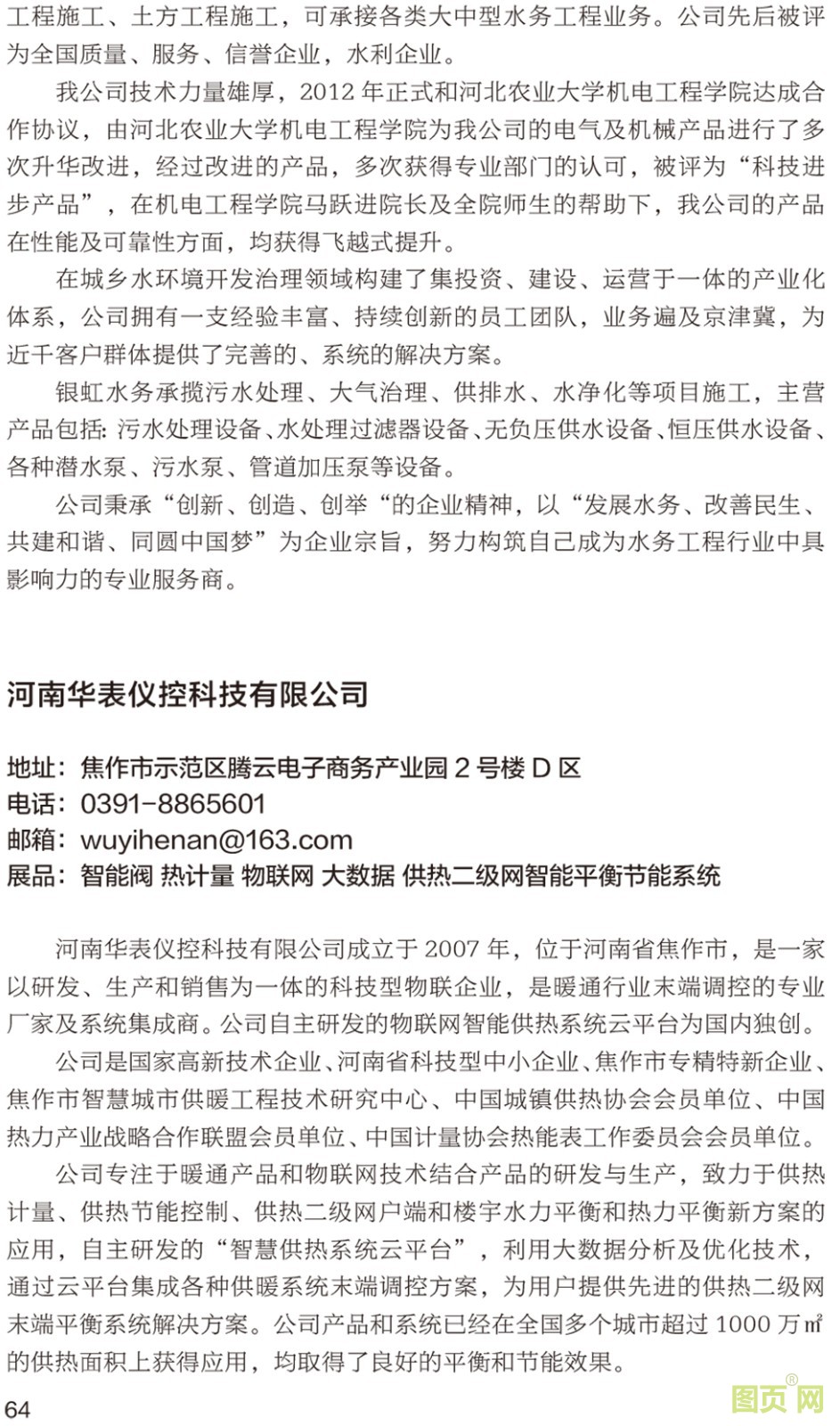 工程施工、土方工程施工，可承接各类大中型水务工程业务。公司先后被评为全国质量、服务、信誉企业，水利企业。

我公司技术力量雄厚，2012 年正式和河北农业大学机电工程学院达成合作协议，由河北农业大学机电工程学院为我公司的电气及机械产品进行了多次升华改进，经过改进的产品，多次获得专业部门的认可，被评为“科技进步产品”，在机电工程学院马跃进院长及全院师生的帮助下，我公司的产品在性能及可靠性方面，均获得飞越式提升。

在城乡水环境开发治理领域构建了集投资、建设、运营于一体的产业化体系，公司拥有一支经验丰富、持续创新的员工团队，业务遍及京津冀，为近千客户群体提供了完善的、系统的解决方案。

银虹水务承揽污水处理、大气治理、供排水、水净化等项目施工，主营产品包括：污水处理设备、水处理过滤器设备、无负压供水设备、恒压供水设备、各种潜水泵、污水泵、管道加压泵等设备。

公司秉承“创新、创造、创举“的企业精神，以“发展水务、改善民生、共建和谐、同圆中国梦”为企业宗旨，努力构筑自己成为水务工程行业中具影响力的专业服务商。

河南华表仪控科技有限公司

地址：焦作市示范区腾云电子商务产业园 2 号楼 D 区
电话：0391-8865601
邮箱：wuyihenan@163.com
展品：智能阀 热计量 物联网 大数据 供热二级网智能平衡节能系统

河南华表仪控科技有限公司成立于 2007 年，位于河南省焦作市，是一家以研发、生产和销售为一体的科技型物联企业，是暖通行业末端调控的专业厂家及系统集成商。公司自主研发的物联网智能供热系统云平台为国内独创。

公司是国家高新技术企业、河南省科技型中小企业、焦作市专精特新企业、焦作市智慧城市供暖工程技术研究中心、中国城镇供热协会会员单位、中国热力产业战略合作联盟会员单位、中国计量协会热能表工作委员会会员单位。

公司专注于暖通产品和物联网技术结合产品的研发与生产，致力于供热计量、供热节能控制、供热二级网户端和楼宇水力平衡和热力平衡新方案的应用，自主研发的“智慧供热系统云平台”，利用大数据分析及优化技术，通过云平台集成各种供暖系统末端调控方案，为用户提供先进的供热二级网末端平衡系统解决方案。公司产品和系统已经在全国多个城市超过 1000 万㎡的供热面积上获得应用，均取得了良好的平衡和节能效果。

64

图页网®